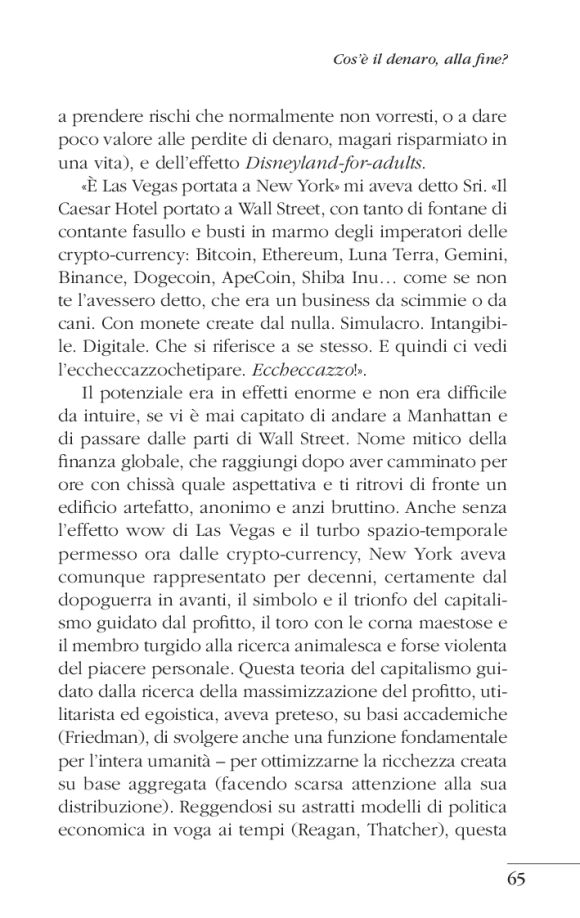 Cos'è il denaro, alla fine?

a prendere rischi che normalmente non vorresti, o a dare poco valore alle perdite di denaro, magari risparmiato in una vita), e dell'effetto Disneyland-for-adults.

«È Las Vegas portata a New York» mi aveva detto Sri. «Il Caesar Hotel portato a Wall Street, con tanto di fontane di contante fasullo e busti in marmo degli imperatori delle crypto-currency: Bitcoin, Ethereum, Luna Terra, Gemini, Binance, Dogecoin, ApeCoin, Shiba Inu… come se non te l'avessero detto, che era un business da scimmie o da cani. Con monete create dal nulla. Simulacro. Intangibile. Digitale. Che si riferisce a se stesso. E quindi ci vedi l'eccheccazzochetipare. Eccheccazzo!».

Il potenziale era in effetti enorme e non era difficile da intuire, se vi è mai capitato di andare a Manhattan e di passare dalle parti di Wall Street. Nome mitico della finanza globale, che raggiungi dopo aver camminato per ore con chissà quale aspettativa e ti ritrovi di fronte un edificio artefatto, anonimo e anzi bruttino. Anche senza l'effetto wow di Las Vegas e il turbo spazio-temporale permesso ora dalle crypto-currency, New York aveva comunque rappresentato per decenni, certamente dal dopoguerra in avanti, il simbolo e il trionfo del capitalismo guidato dal profitto, il toro con le corna maestose e il membro turgido alla ricerca animalesca e forse violenta del piacere personale. Questa teoria del capitalismo guidato dalla ricerca della massimizzazione del profitto, utilitarista ed egoistica, aveva preteso, su basi accademiche (Friedman), di svolgere anche una funzione fondamentale per l'intera umanità – per ottimizzarne la ricchezza creata su base aggregata (facendo scarsa attenzione alla sua distribuzione). Reggendosi su astratti modelli di politica economica in voga ai tempi (Reagan, Thatcher), questa

65